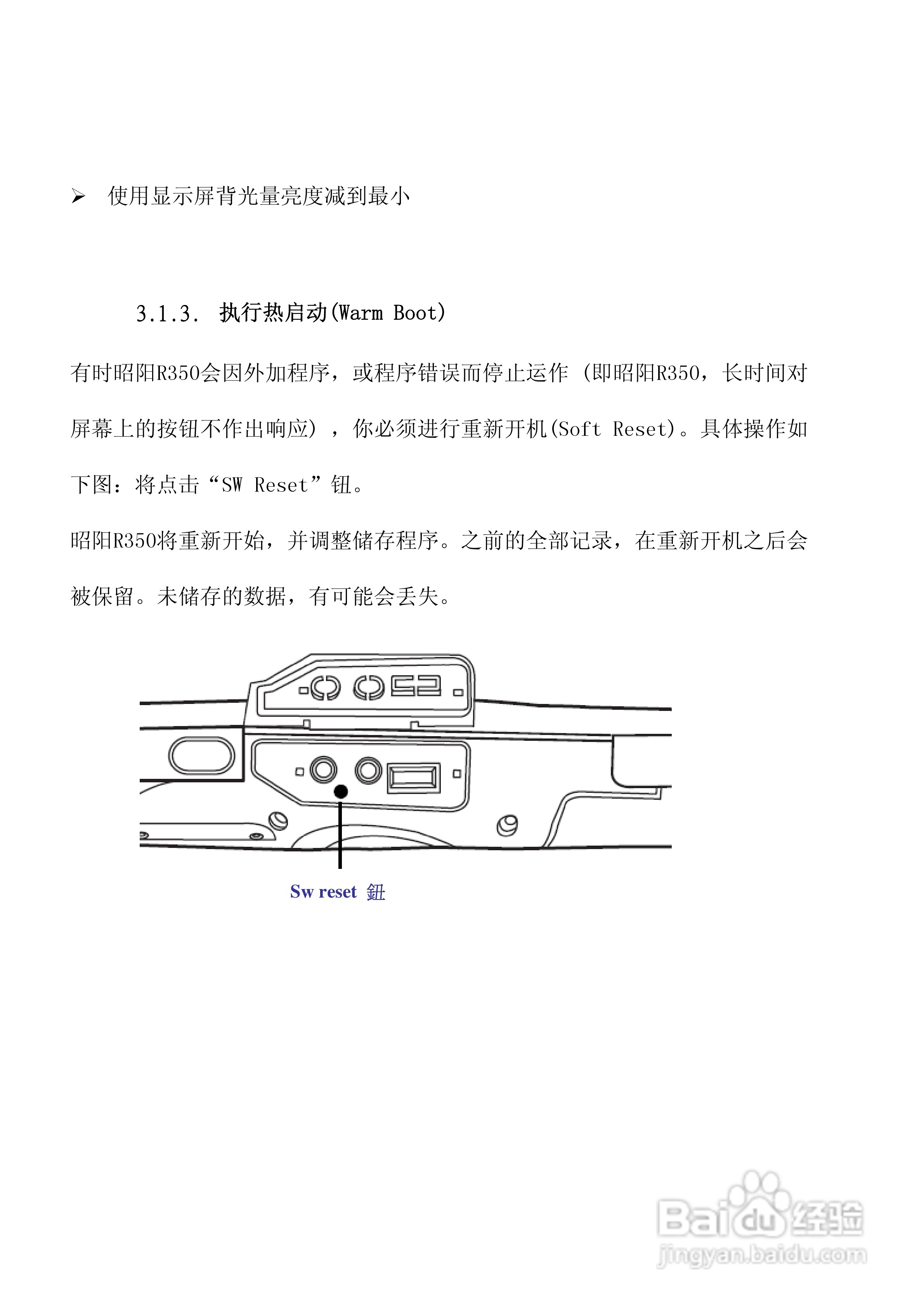 ➢ 使用显示屏背光量亮度减到最小

3.1.3. 执行热启动(Warm Boot)

有时昭阳R350会因外加程序，或程序错误而停止运作 (即昭阳R350，长时间对屏幕上的按钮不作出响应) ，你必须进行重新开机(Soft Reset)。具体操作如下图：将点击“SW Reset”钮。

昭阳R350将重新开始，并调整储存程序。之前的全部记录，在重新开机之后会被保留。未储存的数据，有可能会丢失。

Sw reset 鈕

Baidu 经验
jingyan.baidu.com